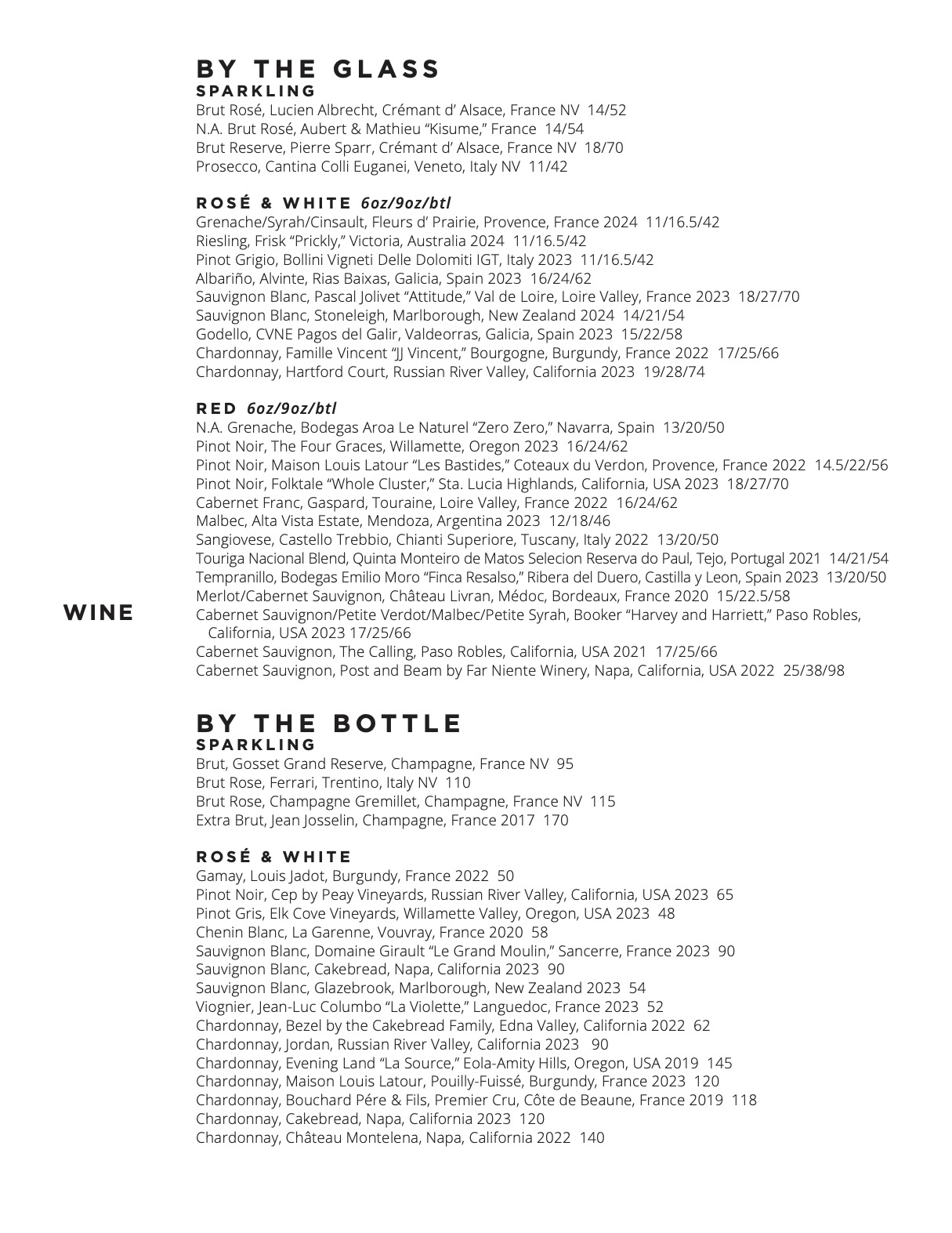 WINE

BY THE GLASS
SPARKLING
Brut Rosé, Lucien Albrecht, Crémant d' Alsace, France NV 14/52
N.A. Brut Rosé, Aubert & Mathieu "Kisume," France 14/54
Brut Reserve, Pierre Sparr, Crémant d' Alsace, France NV 18/70
Prosecco, Cantina Colli Euganei, Veneto, Italy NV 11/42

ROSÉ & WHITE 6oz/9oz/btl
Grenache/Syrah/Cinsault, Fleurs d' Prairie, Provence, France 2024 11/16.5/42
Riesling, Frisk "Prickly," Victoria, Australia 2024 11/16.5/42
Pinot Grigio, Bollini Vigneti Delle Dolomiti IGT, Italy 2023 11/16.5/42
Albariño, Alvinte, Rias Baixas, Galicia, Spain 2023 16/24/62
Sauvignon Blanc, Pascal Jolivet "Attitude," Val de Loire, Loire Valley, France 2023 18/27/70
Sauvignon Blanc, Stoneleigh, Marlborough, New Zealand 2024 14/21/54
Godello, CVNE Pagos del Galir, Valdeorras, Galicia, Spain 2023 15/22/58
Chardonnay, Famille Vincent "JJ Vincent," Bourgogne, Burgundy, France 2022 17/25/66
Chardonnay, Hartford Court, Russian River Valley, California 2023 19/28/74

RED 6oz/9oz/btl
N.A. Grenache, Bodegas Aroa Le Naturel "Zero Zero," Navarra, Spain 13/20/50
Pinot Noir, The Four Graces, Willamette, Oregon 2023 16/24/62
Pinot Noir, Maison Louis Latour "Les Bastides," Coteaux du Verdon, Provence, France 2022 14.5/22/56
Pinot Noir, Folktale "Whole Cluster," Sta. Lucia Highlands, California, USA 2023 18/27/70
Cabernet Franc, Gaspard, Touraine, Loire Valley, France 2022 16/24/62
Malbec, Alta Vista Estate, Mendoza, Argentina 2023 12/18/46
Sangiovese, Castello Trebbio, Chianti Superiore, Tuscany, Italy 2022 13/20/50
Touriga Nacional Blend, Quinta Monteiro de Matos Selecion Reserva do Paul, Tejo, Portugal 2021 14/21/54
Tempranillo, Bodegas Emilio Moro "Finca Resalso," Ribera del Duero, Castilla y Leon, Spain 2023 13/20/50
Merlot/Cabernet Sauvignon, Château Livran, Médoc, Bordeaux, France 2020 15/22.5/58
Cabernet Sauvignon/Petite Verdot/Malbec/Petite Syrah, Booker "Harvey and Harriett," Paso Robles, California, USA 2023 17/25/66
Cabernet Sauvignon, The Calling, Paso Robles, California, USA 2021 17/25/66
Cabernet Sauvignon, Post and Beam by Far Niente Winery, Napa, California, USA 2022 25/38/98

BY THE BOTTLE
SPARKLING
Brut, Gosset Grand Reserve, Champagne, France NV 95
Brut Rose, Ferrari, Trentino, Italy NV 110
Brut Rose, Champagne Gremillet, Champagne, France NV 115
Extra Brut, Jean Josselin, Champagne, France 2017 170

ROSÉ & WHITE
Gamay, Louis Jadot, Burgundy, France 2022 50
Pinot Noir, Cep by Peay Vineyards, Russian River Valley, California, USA 2023 65
Pinot Gris, Elk Cove Vineyards, Willamette Valley, Oregon, USA 2023 48
Chenin Blanc, La Garenne, Vouvray, France 2020 58
Sauvignon Blanc, Domaine Girault "Le Grand Moulin," Sancerre, France 2023 90
Sauvignon Blanc, Cakebread, Napa, California 2023 90
Sauvignon Blanc, Glazebrook, Marlborough, New Zealand 2023 54
Viognier, Jean-Luc Columbo "La Violette," Languedoc, France 2023 52
Chardonnay, Bezel by the Cakebread Family, Edna Valley, California 2022 62
Chardonnay, Jordan, Russian River Valley, California 2023 90
Chardonnay, Evening Land "La Source," Eola-Amity Hills, Oregon, USA 2019 145
Chardonnay, Maison Louis Latour, Pouilly-Fuissé, Burgundy, France 2023 120
Chardonnay, Bouchard Pére & Fils, Premier Cru, Côte de Beaune, France 2019 118
Chardonnay, Cakebread, Napa, California 2023 120
Chardonnay, Château Montelena, Napa, California 2022 140